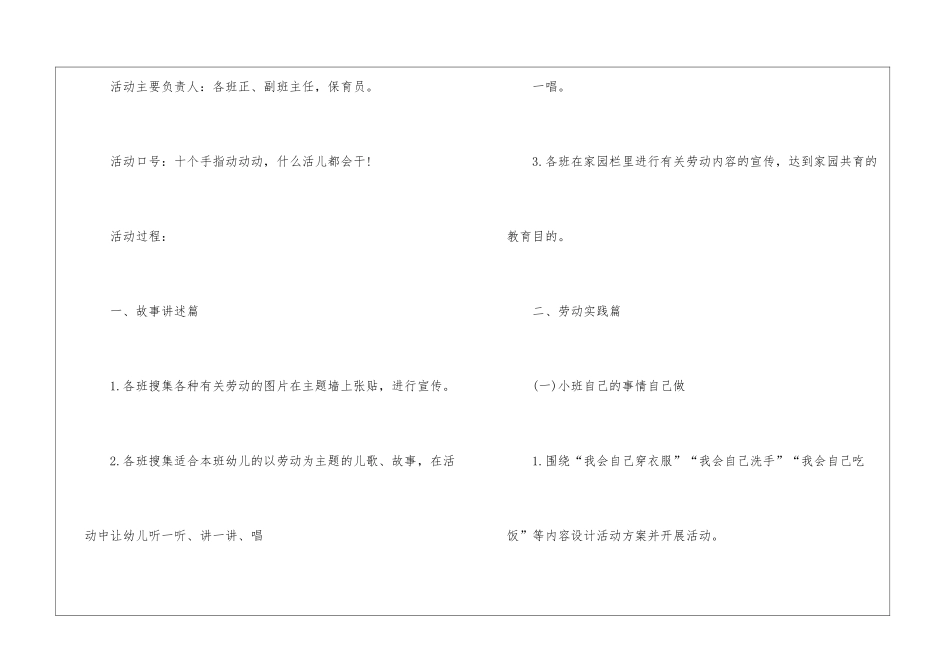 活动主要负责人：各班正、副班主任，保育员。

活动口号：十个手指动动动，什么活儿都会干!

活动过程：

一、故事讲述篇

1.各班搜集各种有关劳动的图片在主题墙上张贴，进行宣传。

2.各班搜集适合本班幼儿的以劳动为主题的儿歌、故事，在活动中让幼儿听一听、讲一讲、唱

一唱。

3.各班在家园栏里进行有关劳动内容的宣传，达到家园共育的教育目的。

二、劳动实践篇

(一)小班自己的事情自己做

1.围绕“我会自己穿衣服”“我会自己洗手”“我会自己吃饭”等内容设计活动方案并开展活动。